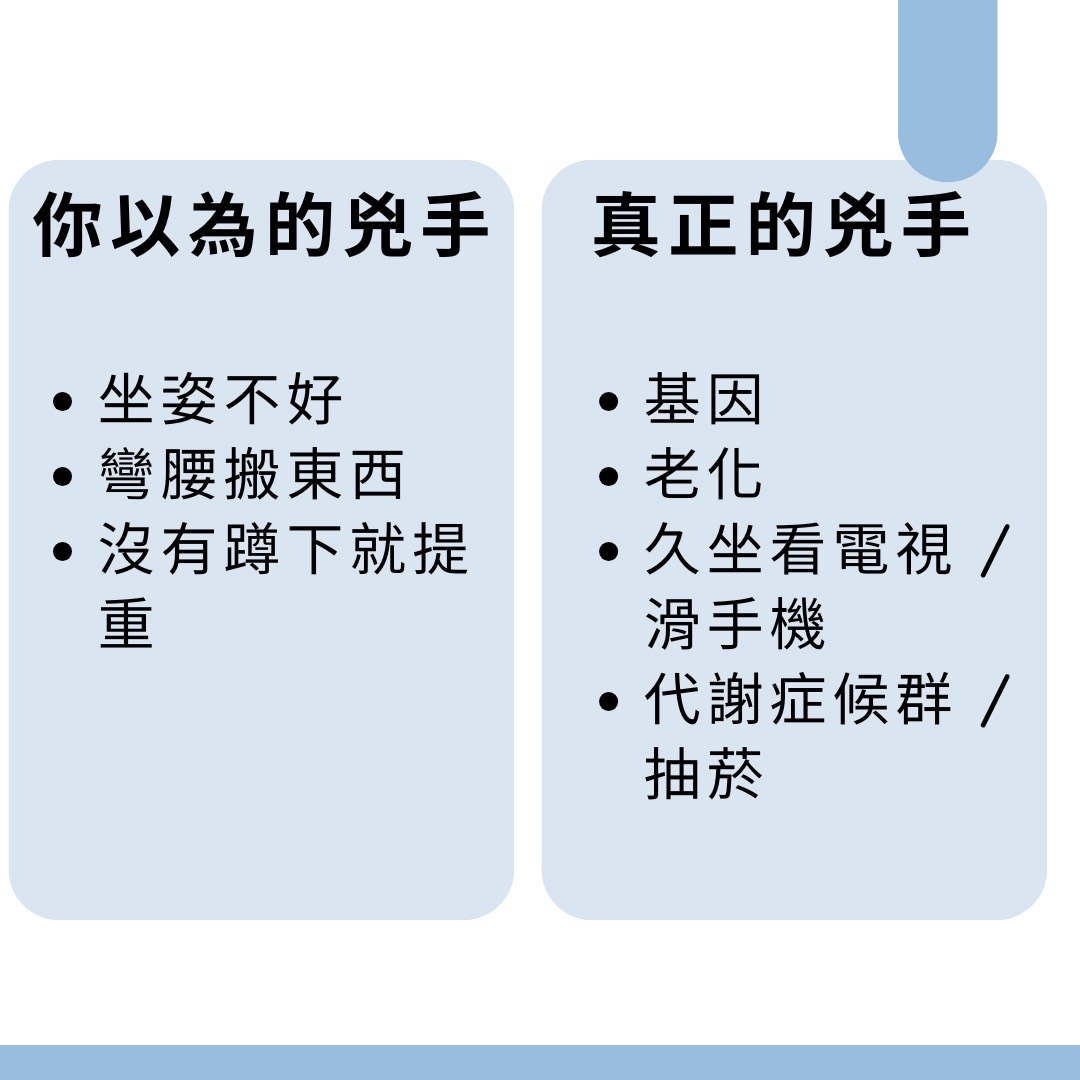 你以為的兇手

• 坐姿不好
• 彎腰搬東西
• 沒有蹲下就提重

真正的兇手

• 基因
• 老化
• 久坐看電視 / 滑手機
• 代謝症候群 / 抽菸